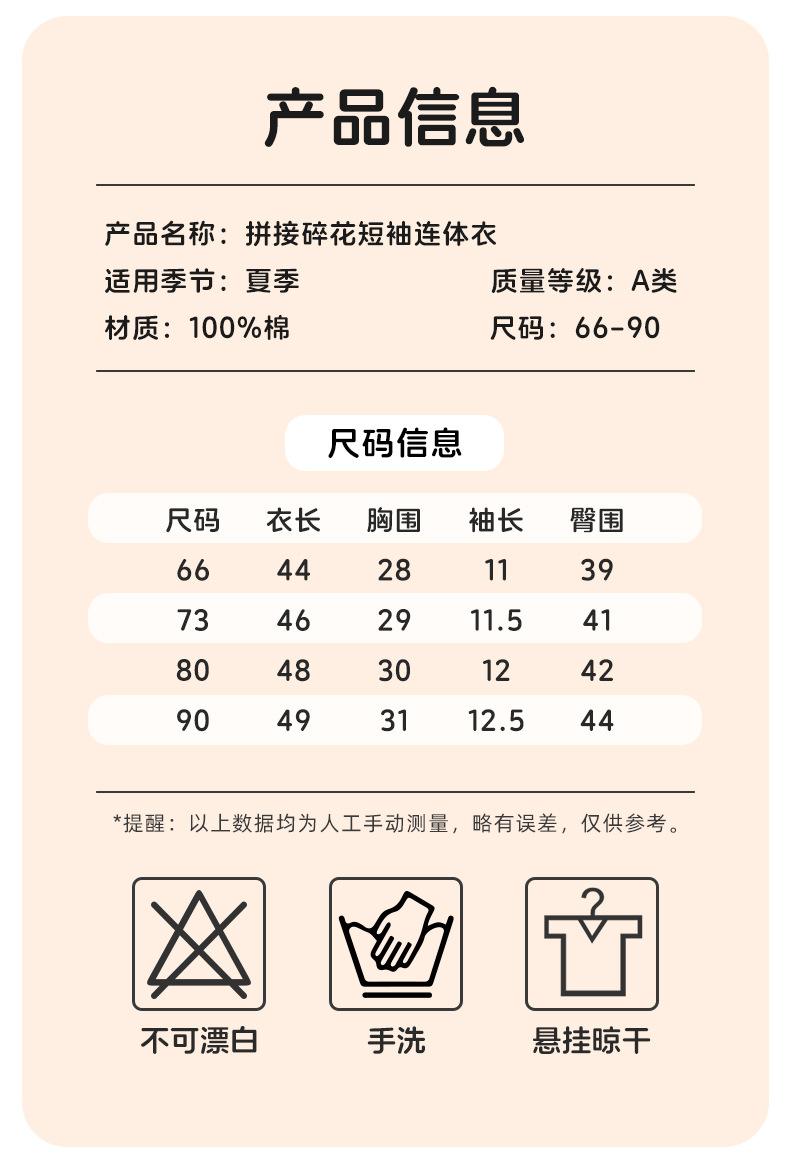 产品信息

产品名称：拼接碎花短袖连体衣

适用季节：夏季

质量等级：A类

材质：100%棉

尺码：66-90

尺码信息

| 尺码 | 衣长 | 胸围 | 袖长 | 臀围 |
|---|---|---|---|---|
| 66 | 44 | 28 | 11 | 39 |
| 73 | 46 | 29 | 11.5 | 41 |
| 80 | 48 | 30 | 12 | 42 |
| 90 | 49 | 31 | 12.5 | 44 |

*提醒：以上数据均为人工手动测量，略有误差，仅供参考。

不可漂白

手洗

悬挂晾干